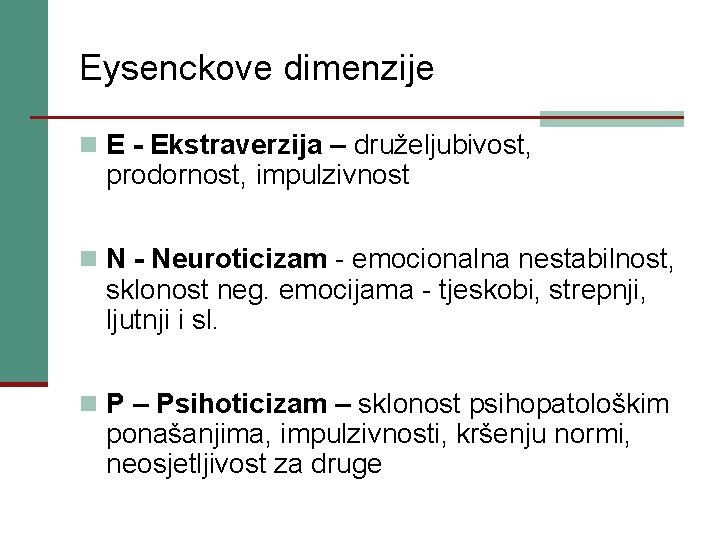 Eysenckove dimenzije

E - Ekstraverzija – druželjubivost, prodornost, impulzivnost

N - Neuroticizam - emocionalna nestabilnost, sklonost neg. emocijama - tjeskobi, strepnji, ljutnji i sl.

P – Psihoticizam – sklonost psihopatološkim ponašanjima, impulzivnosti, kršenju normi, neosjetljivost za druge